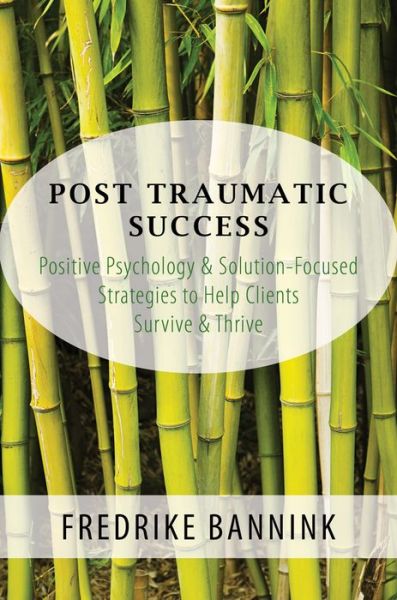 POST TRAUMATIC SUCCESS

Positive Psychology & Solution-Focused Strategies to Help Clients Survive & Thrive

FREDRIKE BANNINK